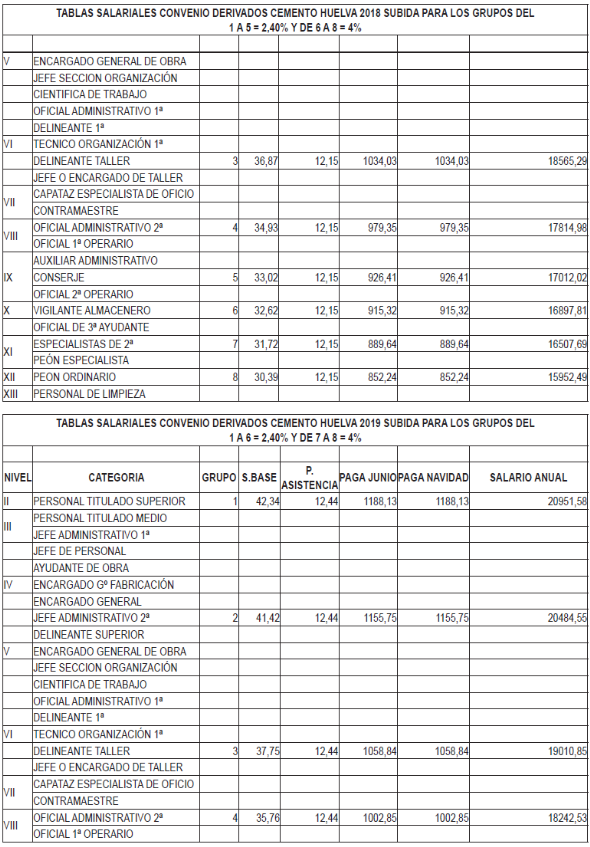 TABLAS SALARIALES CONVENIO DERIVADOS CEMENTO HUELVA 2018 SUBIDA PARA LOS GRUPOS DEL 1 A 5 = 2,40% Y DE 6 A 8 = 4%

| | | | | | | | |
|---|---|---|---|---|---|---|---|
| V | ENCARGADO GENERAL DE OBRA | | | | | | |
| | JEFE SECCION ORGANIZACIÓN | | | | | | |
| | CIENTIFICA DE TRABAJO | | | | | | |
| | OFICIAL ADMINISTRATIVO 1ª | | | | | | |
| | DELINEANTE 1ª | | | | | | |
| VI | TECNICO ORGANIZACIÓN 1ª | | | | | | |
| | DELINEANTE TALLER | 3 | 36,87 | 12,15 | 1034,03 | 1034,03 | 18565,29 |
| | JEFE O ENCARGADO DE TALLER | | | | | | |
| VII | CAPATAZ ESPECIALISTA DE OFICIO | | | | | | |
| | CONTRAMAESTRE | | | | | | |
| VIII | OFICIAL ADMINISTRATIVO 2ª | 4 | 34,93 | 12,15 | 979,35 | 979,35 | 17814,98 |
| | OFICIAL 1ª OPERARIO | | | | | | |
| | AUXILIAR ADMINISTRATIVO | | | | | | |
| IX | CONSERJE | 5 | 33,02 | 12,15 | 926,41 | 926,41 | 17012,02 |
| | OFICIAL 2ª OPERARIO | | | | | | |
| X | VIGILANTE ALMACENERO | 6 | 32,62 | 12,15 | 915,32 | 915,32 | 16897,81 |
| | OFICIAL DE 3ª AYUDANTE | | | | | | |
| XI | ESPECIALISTAS DE 2ª | 7 | 31,72 | 12,15 | 889,64 | 889,64 | 16507,69 |
| | PEÓN ESPECIALISTA | | | | | | |
| XII | PEON ORDINARIO | 8 | 30,39 | 12,15 | 852,24 | 852,24 | 15952,49 |
| XIII | PERSONAL DE LIMPIEZA | | | | | | |

TABLAS SALARIALES CONVENIO DERIVADOS CEMENTO HUELVA 2019 SUBIDA PARA LOS GRUPOS DEL 1 A 6 = 2,40% Y DE 7 A 8 = 4%

| NIVEL | CATEGORIA | GRUPO | S.BASE | P. ASISTENCIA | PAGA JUNIO | PAGA NAVIDAD | SALARIO ANUAL |
|---|---|---|---|---|---|---|---|
| II | PERSONAL TITULADO SUPERIOR | 1 | 42,34 | 12,44 | 1188,13 | 1188,13 | 20951,58 |
| III | PERSONAL TITULADO MEDIO | | | | | | |
| | JEFE ADMINISTRATIVO 1ª | | | | | | |
| | JEFE DE PERSONAL | | | | | | |
| | AYUDANTE DE OBRA | | | | | | |
| IV | ENCARGADO Gº FABRICACIÓN | | | | | | |
| | ENCARGADO GENERAL | | | | | | |
| | JEFE ADMINISTRATIVO 2ª | 2 | 41,42 | 12,44 | 1155,75 | 1155,75 | 20484,55 |
| | DELINEANTE SUPERIOR | | | | | | |
| V | ENCARGADO GENERAL DE OBRA | | | | | | |
| | JEFE SECCION ORGANIZACIÓN | | | | | | |
| | CIENTIFICA DE TRABAJO | | | | | | |
| | OFICIAL ADMINISTRATIVO 1ª | | | | | | |
| | DELINEANTE 1ª | | | | | | |
| VI | TECNICO ORGANIZACIÓN 1ª | | | | | | |
| | DELINEANTE TALLER | 3 | 37,75 | 12,44 | 1058,84 | 1058,84 | 19010,85 |
| | JEFE O ENCARGADO DE TALLER | | | | | | |
| VII | CAPATAZ ESPECIALISTA DE OFICIO | | | | | | |
| | CONTRAMAESTRE | | | | | | |
| VIII | OFICIAL ADMINISTRATIVO 2ª | 4 | 35,76 | 12,44 | 1002,85 | 1002,85 | 18242,53 |
| | OFICIAL 1ª OPERARIO | | | | | | |